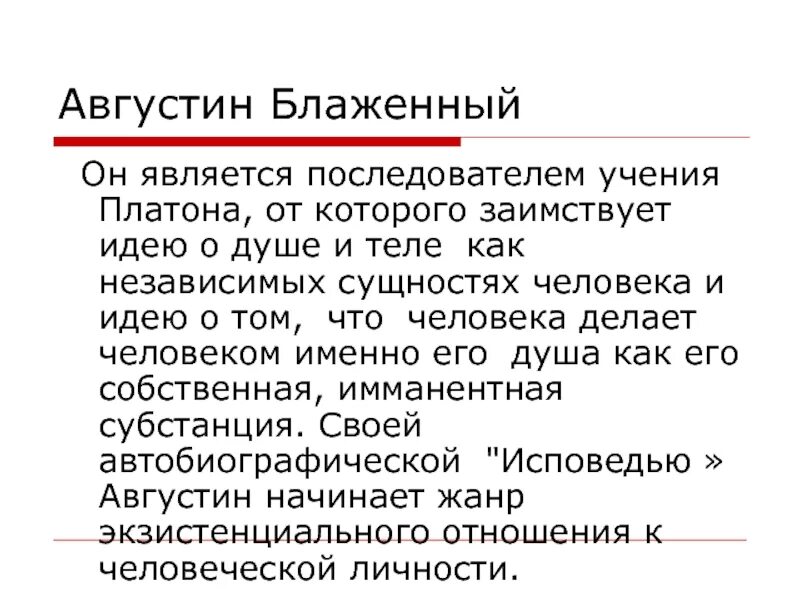 Августин Блаженный

Он является последователем учения Платона, от которого заимствует идею о душе и теле как независимых сущностях человека и идею о том, что человека делает человеком именно его душа как его собственная, имманентная субстанция. Своей автобиографической "Исповедью » Августин начинает жанр экзистенциального отношения к человеческой личности.